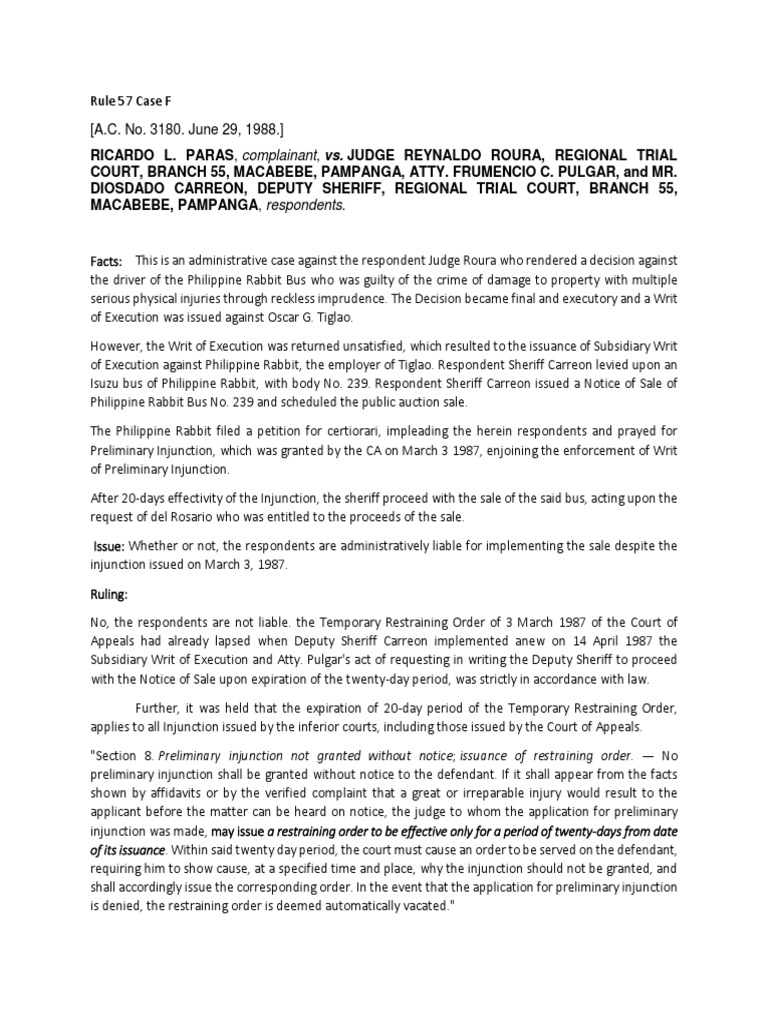 Rule 57 Case F

[A.C. No. 3180. June 29, 1988.]

RICARDO L. PARAS, complainant, vs. JUDGE REYNALDO ROURA, REGIONAL TRIAL COURT, BRANCH 55, MACABEBE, PAMPANGA, ATTY. FRUMENCIO C. PULGAR, and MR. DIOSDADO CARREON, DEPUTY SHERIFF, REGIONAL TRIAL COURT, BRANCH 55, MACABEBE, PAMPANGA, respondents.

Facts: This is an administrative case against the respondent Judge Roura who rendered a decision against the driver of the Philippine Rabbit Bus who was guilty of the crime of damage to property with multiple serious physical injuries through reckless imprudence. The Decision became final and executory and a Writ of Execution was issued against Oscar G. Tiglao.

However, the Writ of Execution was returned unsatisfied, which resulted to the issuance of Subsidiary Writ of Execution against Philippine Rabbit, the employer of Tiglao. Respondent Sheriff Carreon levied upon an Isuzu bus of Philippine Rabbit, with body No. 239. Respondent Sheriff Carreon issued a Notice of Sale of Philippine Rabbit Bus No. 239 and scheduled the public auction sale.

The Philippine Rabbit filed a petition for certiorari, impleading the herein respondents and prayed for Preliminary Injunction, which was granted by the CA on March 3 1987, enjoining the enforcement of Writ of Preliminary Injunction.

After 20-days effectivity of the Injunction, the sheriff proceed with the sale of the said bus, acting upon the request of del Rosario who was entitled to the proceeds of the sale.

Issue: Whether or not, the respondents are administratively liable for implementing the sale despite the injunction issued on March 3, 1987.

Ruling:

No, the respondents are not liable. the Temporary Restraining Order of 3 March 1987 of the Court of Appeals had already lapsed when Deputy Sheriff Carreon implemented anew on 14 April 1987 the Subsidiary Writ of Execution and Atty. Pulgar's act of requesting in writing the Deputy Sheriff to proceed with the Notice of Sale upon expiration of the twenty-day period, was strictly in accordance with law.

Further, it was held that the expiration of 20-day period of the Temporary Restraining Order, applies to all Injunction issued by the inferior courts, including those issued by the Court of Appeals.

"Section 8. Preliminary injunction not granted without notice; issuance of restraining order. — No preliminary injunction shall be granted without notice to the defendant. If it shall appear from the facts shown by affidavits or by the verified complaint that a great or irreparable injury would result to the applicant before the matter can be heard on notice, the judge to whom the application for preliminary injunction was made, may issue a restraining order to be effective only for a period of twenty-days from date of its issuance. Within said twenty day period, the court must cause an order to be served on the defendant, requiring him to show cause, at a specified time and place, why the injunction should not be granted, and shall accordingly issue the corresponding order. In the event that the application for preliminary injunction is denied, the restraining order is deemed automatically vacated."